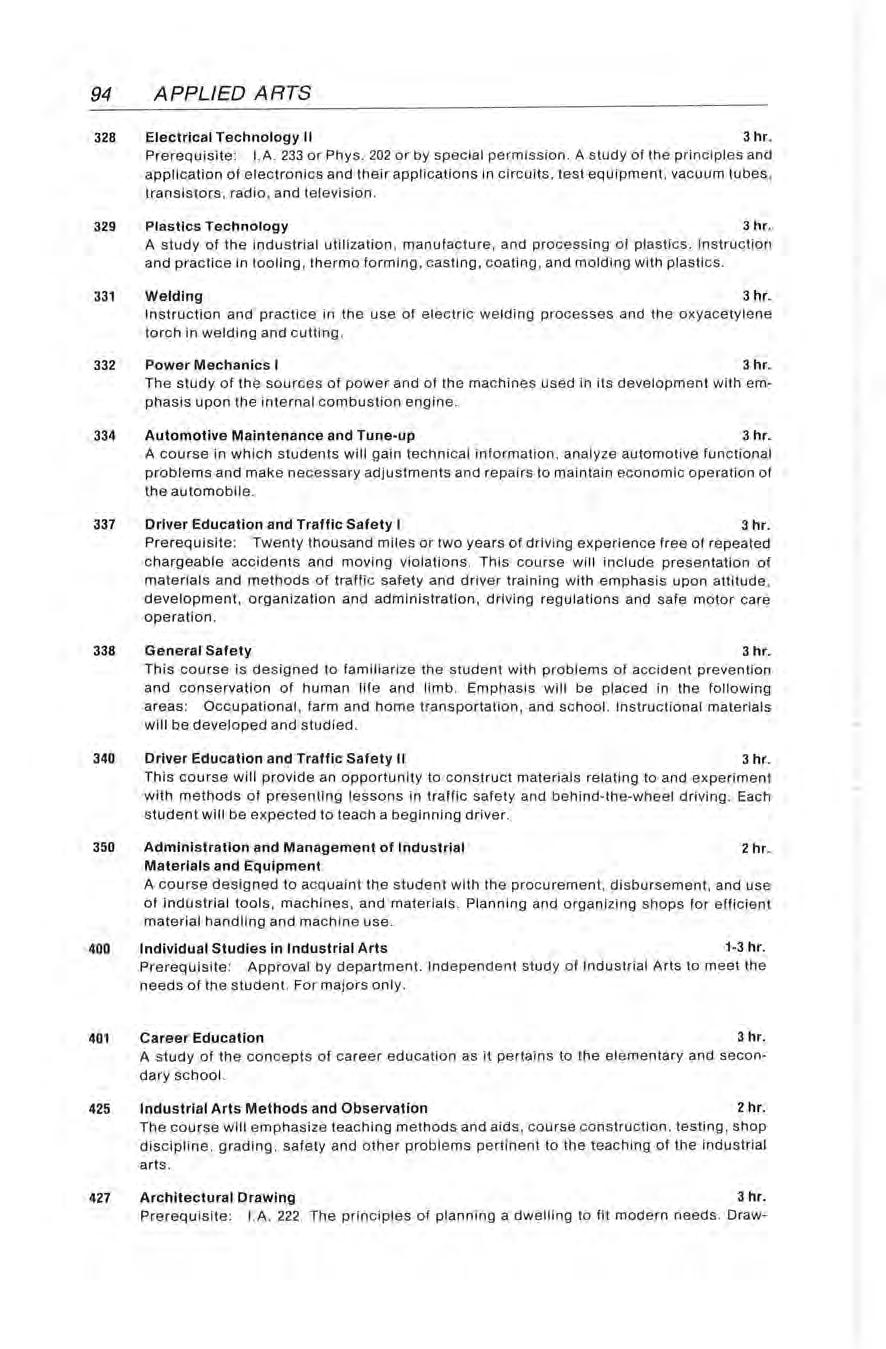 94 APPLIED ARTS

328 Electrical Technology II 3 hr.
Prerequisite: I.A. 233 or Phys. 202 or by special permission. A study of the principles and application of electronics and their applications in circuits, test equipment, vacuum tubes, transistors, radio, and television.

329 Plastics Technology 3 hr.
A study of the industrial utilization, manufacture, and processing of plastics. Instruction and practice in tooling, thermo forming, casting, coating, and molding with plastics.

331 Welding 3 hr.
Instruction and practice in the use of electric welding processes and the oxyacetylene torch in welding and cutting.

332 Power Mechanics I 3 hr.
The study of the sources of power and of the machines used in its development with emphasis upon the internal combustion engine.

334 Automotive Maintenance and Tune-up 3 hr.
A course in which students will gain technical information, analyze automotive functional problems and make necessary adjustments and repairs to maintain economic operation of the automobile.

337 Driver Education and Traffic Safety I 3 hr.
Prerequisite: Twenty thousand miles or two years of driving experience free of repeated chargeable accidents and moving violations. This course will include presentation of materials and methods of traffic safety and driver training with emphasis upon attitude, development, organization and administration, driving regulations and safe motor care operation.

338 General Safety 3 hr.
This course is designed to familiarize the student with problems of accident prevention and conservation of human life and limb. Emphasis will be placed in the following areas: Occupational, farm and home transportation, and school. Instructional materials will be developed and studied.

340 Driver Education and Traffic Safety II 3 hr.
This course will provide an opportunity to construct materials relating to and experiment with methods of presenting lessons in traffic safety and behind-the-wheel driving. Each student will be expected to teach a beginning driver.

350 Administration and Management of Industrial Materials and Equipment 2 hr.
A course designed to acquaint the student with the procurement, disbursement, and use of industrial tools, machines, and materials. Planning and organizing shops for efficient material handling and machine use.

400 Individual Studies in Industrial Arts 1-3 hr.
Prerequisite: Approval by department. Independent study of Industrial Arts to meet the needs of the student. For majors only.

401 Career Education 3 hr.
A study of the concepts of career education as it pertains to the elementary and secondary school.

425 Industrial Arts Methods and Observation 2 hr.
The course will emphasize teaching methods and aids, course construction, testing, shop discipline, grading, safety and other problems pertinent to the teaching of the industrial arts.

427 Architectural Drawing 3 hr.
Prerequisite: I.A. 222. The principles of planning a dwelling to fit modern needs. Draw-